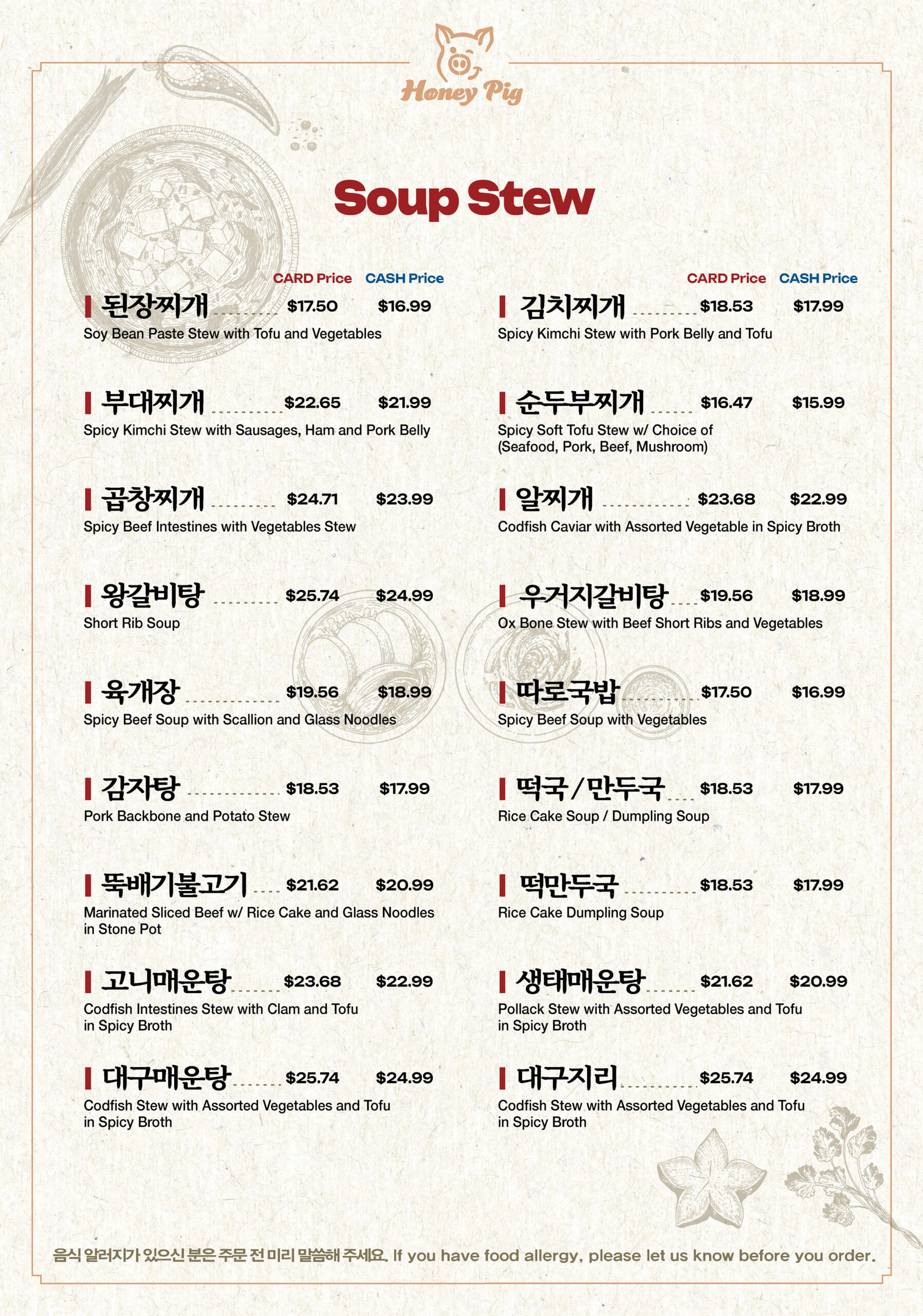 Honey Pig

Soup Stew

CARD Price CASH Price

된장찌개 $17.50 $16.99
Soy Bean Paste Stew with Tofu and Vegetables

부대찌개 $22.65 $21.99
Spicy Kimchi Stew with Sausages, Ham and Pork Belly

곱창찌개 $24.71 $23.99
Spicy Beef Intestines with Vegetables Stew

왕갈비탕 $25.74 $24.99
Short Rib Soup

육개장 $19.56 $18.99
Spicy Beef Soup with Scallion and Glass Noodles

감자탕 $18.53 $17.99
Pork Backbone and Potato Stew

뚝배기불고기 $21.62 $20.99
Marinated Sliced Beef w/ Rice Cake and Glass Noodles in Stone Pot

고니매운탕 $23.68 $22.99
Codfish Intestines Stew with Clam and Tofu in Spicy Broth

대구매운탕 $25.74 $24.99
Codfish Stew with Assorted Vegetables and Tofu in Spicy Broth

CARD Price CASH Price

김치찌개 $18.53 $17.99
Spicy Kimchi Stew with Pork Belly and Tofu

순두부찌개 $16.47 $15.99
Spicy Soft Tofu Stew w/ Choice of (Seafood, Pork, Beef, Mushroom)

알찌개 $23.68 $22.99
Codfish Caviar with Assorted Vegetable in Spicy Broth

우거지갈비탕 $19.56 $18.99
Ox Bone Stew with Beef Short Ribs and Vegetables

따로국밥 $17.50 $16.99
Spicy Beef Soup with Vegetables

떡국/만두국 $18.53 $17.99
Rice Cake Soup / Dumpling Soup

떡만두국 $18.53 $17.99
Rice Cake Dumpling Soup

생태매운탕 $21.62 $20.99
Pollack Stew with Assorted Vegetables and Tofu in Spicy Broth

대구지리 $25.74 $24.99
Codfish Stew with Assorted Vegetables and Tofu in Spicy Broth

음식 알러지가 있으신 분은 주문 전 미리 말씀해 주세요. If you have food allergy, please let us know before you order.